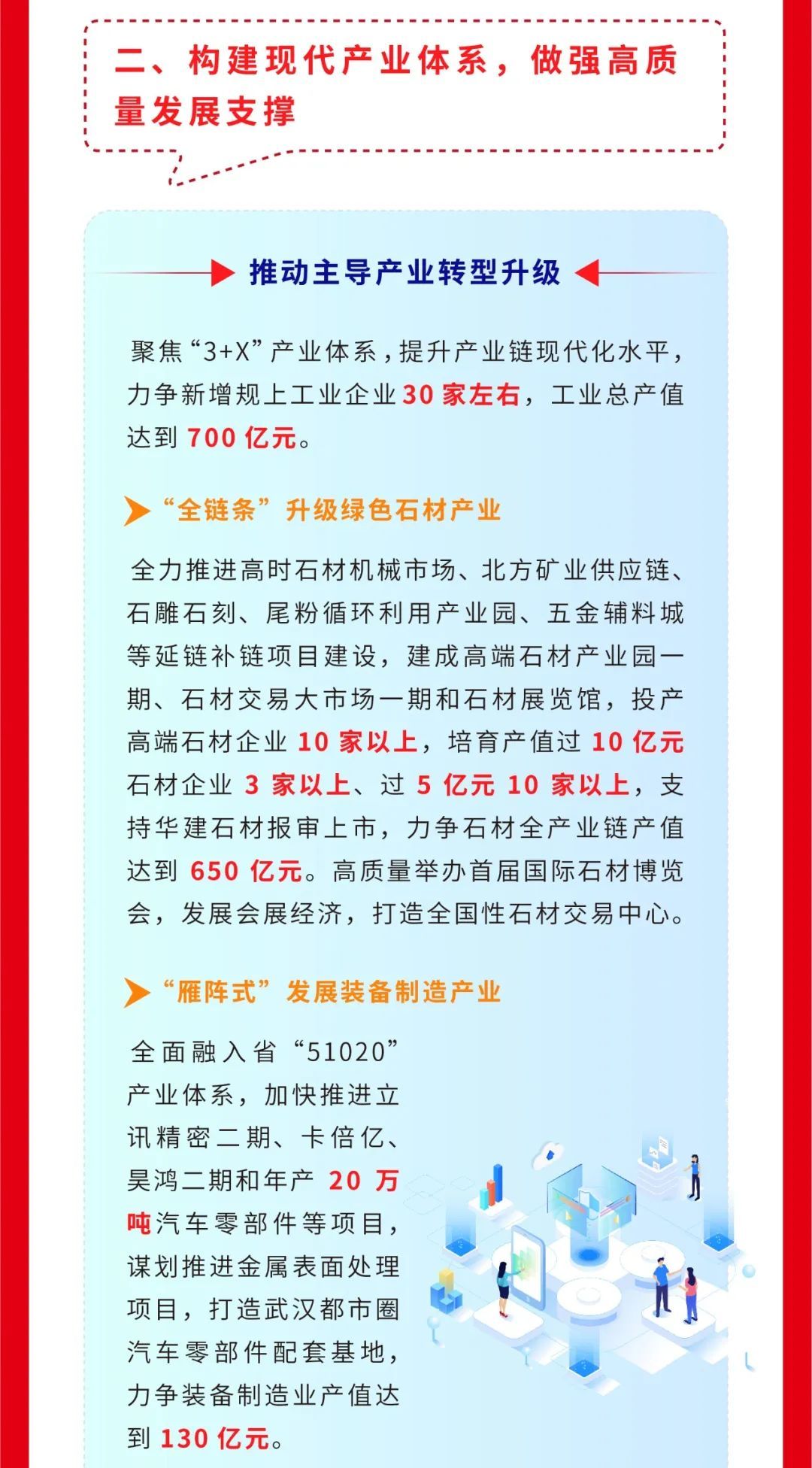 二、构建现代产业体系，做强高质量发展支撑

推动主导产业转型升级

聚焦“3+X”产业体系，提升产业链现代化水平，力争新增规上工业企业30家左右，工业总产值达到700亿元。

“全链条”升级绿色石材产业

全力推进高时石材机械市场、北方矿业供应链、石雕石刻、尾粉循环利用产业园、五金辅料城等延链补链项目建设，建成高端石材产业园一期、石材交易大市场一期和石材展览馆，投产高端石材企业10家以上，培育产值过10亿元石材企业3家以上、过5亿元10家以上，支持华建石材报审上市，力争石材全产业链产值达到650亿元。高质量举办首届国际石材博览会，发展会展经济，打造全国性石材交易中心。

“雁阵式”发展装备制造产业

全面融入省“51020”产业体系，加快推进立讯精密二期、卡倍亿、昊鸿二期和年产20万吨汽车零部件等项目，谋划推进金属表面处理项目，打造武汉都市圈汽车零部件配套基地，力争装备制造业产值达到130亿元。